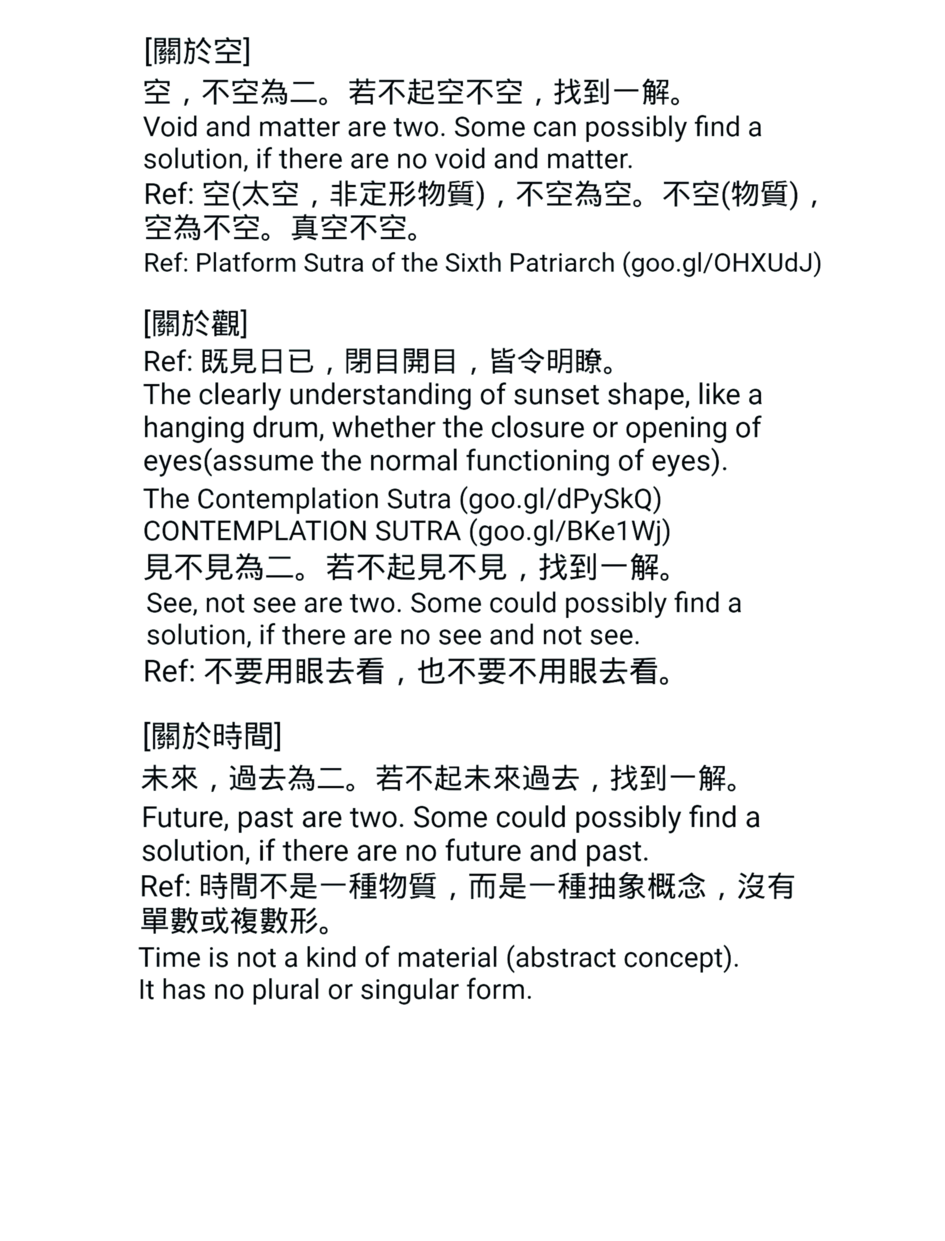 [關於空]
空，不空為二。若不起空不空，找到一解。
Void and matter are two. Some can possibly find a solution, if there are no void and matter.
Ref: 空(太空，非定形物質)，不空為空。不空(物質)，空為不空。真空不空。
Ref: Platform Sutra of the Sixth Patriarch (goo.gl/OHXUdJ)

[關於觀]
Ref: 既見日已，閉目開目，皆令明瞭。
The clearly understanding of sunset shape, like a hanging drum, whether the closure or opening of eyes(assume the normal functioning of eyes).
The Contemplation Sutra (goo.gl/dPySkQ)
CONTEMPLATION SUTRA (goo.gl/BKe1Wj)
見不見為二。若不起見不見，找到一解。
See, not see are two. Some could possibly find a solution, if there are no see and not see.
Ref: 不要用眼去看，也不要不用眼去看。

[關於時間]
未來，過去為二。若不起未來過去，找到一解。
Future, past are two. Some could possibly find a solution, if there are no future and past.
Ref: 時間不是一種物質，而是一種抽象概念，沒有單數或複數形。
Time is not a kind of material (abstract concept). It has no plural or singular form.